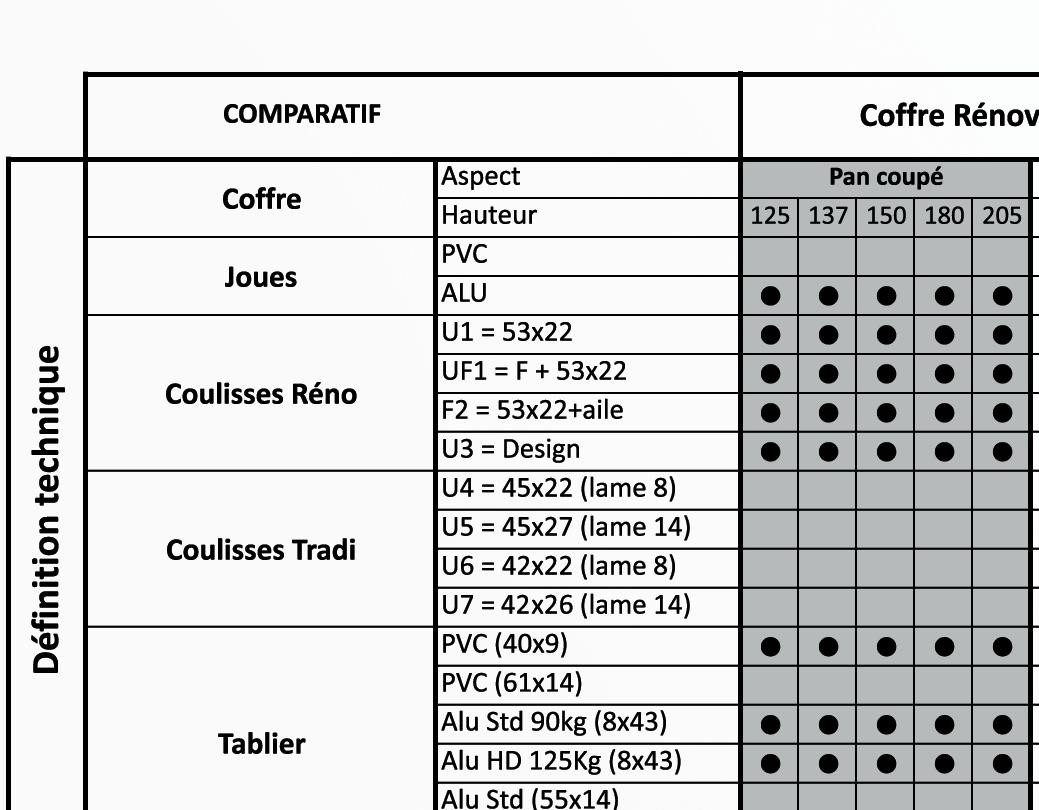 | | COMPARATIF | | Coffre Rénov | | | | |
|---|---|---|---|---|---|---|---|
| Définition technique | Coffre | Aspect | Pan coupé | | | | |
| | | Hauteur | 125 | 137 | 150 | 180 | 205 |
| | Joues | PVC | | | | | |
| | | ALU | ● | ● | ● | ● | ● |
| | Coulisses Réno | U1 = 53x22 | ● | ● | ● | ● | ● |
| | | UF1 = F + 53x22 | ● | ● | ● | ● | ● |
| | | F2 = 53x22+aile | ● | ● | ● | ● | ● |
| | | U3 = Design | ● | ● | ● | ● | ● |
| | Coulisses Tradi | U4 = 45x22 (lame 8) | | | | | |
| | | U5 = 45x27 (lame 14) | | | | | |
| | | U6 = 42x22 (lame 8) | | | | | |
| | | U7 = 42x26 (lame 14) | | | | | |
| | Tablier | PVC (40x9) | ● | ● | ● | ● | ● |
| | | PVC (61x14) | | | | | |
| | | Alu Std 90kg (8x43) | ● | ● | ● | ● | ● |
| | | Alu HD 125Kg (8x43) | ● | ● | ● | ● | ● |
| | | Alu Std (55x14) | | | | | |